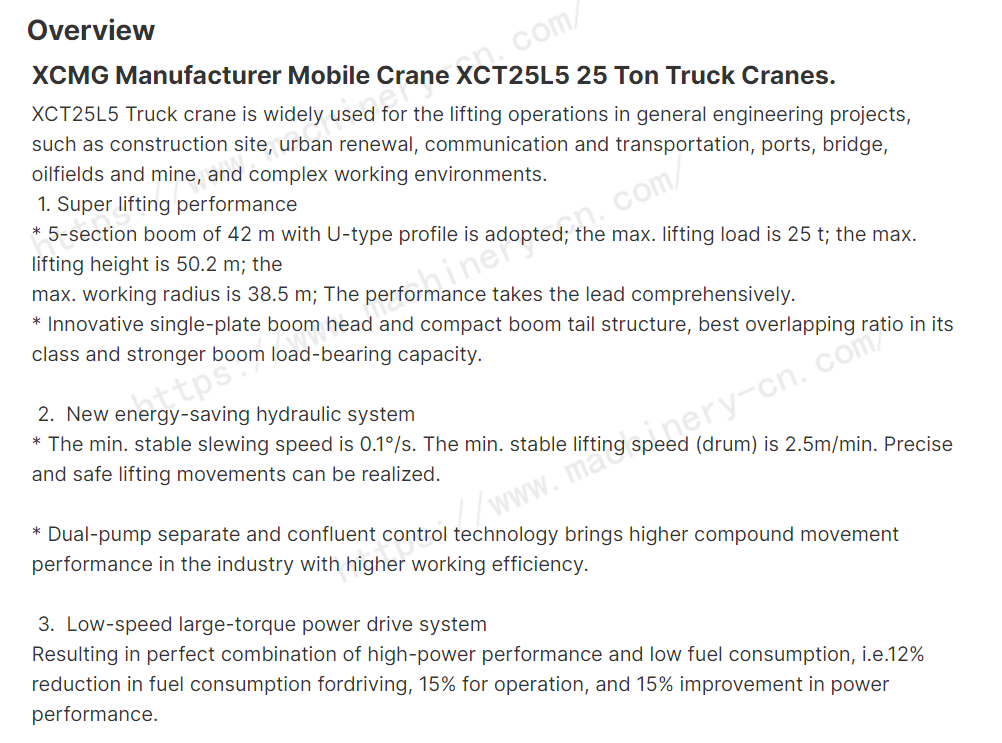 Overview

XCMG Manufacturer Mobile Crane XCT25L5 25 Ton Truck Cranes.

XCT25L5 Truck crane is widely used for the lifting operations in general engineering projects, such as construction site, urban renewal, communication and transportation, ports, bridge, oilfields and mine, and complex working environments.

1. Super lifting performance
* 5-section boom of 42 m with U-type profile is adopted; the max. lifting load is 25 t; the max. lifting height is 50.2 m; the
max. working radius is 38.5 m; The performance takes the lead comprehensively.
* Innovative single-plate boom head and compact boom tail structure, best overlapping ratio in its class and stronger boom load-bearing capacity.

2. New energy-saving hydraulic system
* The min. stable slewing speed is 0.1°/s. The min. stable lifting speed (drum) is 2.5m/min. Precise and safe lifting movements can be realized.

* Dual-pump separate and confluent control technology brings higher compound movement performance in the industry with higher working efficiency.

3. Low-speed large-torque power drive system
Resulting in perfect combination of high-power performance and low fuel consumption, i.e.12% reduction in fuel consumption fordriving, 15% for operation, and 15% improvement in power performance.

https://www.machinery-cn.com/
https://www.machinery-cn.com/
https://www.machinery-cn.com/